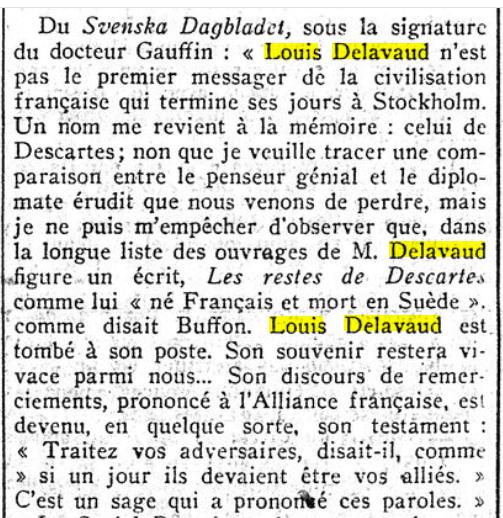 Du Svenska Dagbladet, sous la signature du docteur Gauffin : « Louis Delavaud n'est pas le premier messager de la civilisation française qui termine ses jours à Stockholm. Un nom me revient à la mémoire : celui de Descartes; non que je veuille tracer une comparaison entre le penseur génial et le diplomate érudit que nous venons de perdre, mais je ne puis m'empêcher d'observer que, dans la longue liste des ouvrages de M. Delavaud figure un écrit, Les restes de Descartes comme lui « né Français et mort en Suède ». comme disait Buffon. Louis Delavaud est tombé à son poste. Son souvenir restera vivace parmi nous... Son discours de remerciements, prononcé à l'Alliance française, est devenu, en quelque sorte, son testament : « Traitez vos adversaires, disait-il, comme » si un jour ils devaient être vos alliés. » C'est un sage qui a prononcé ces paroles. »